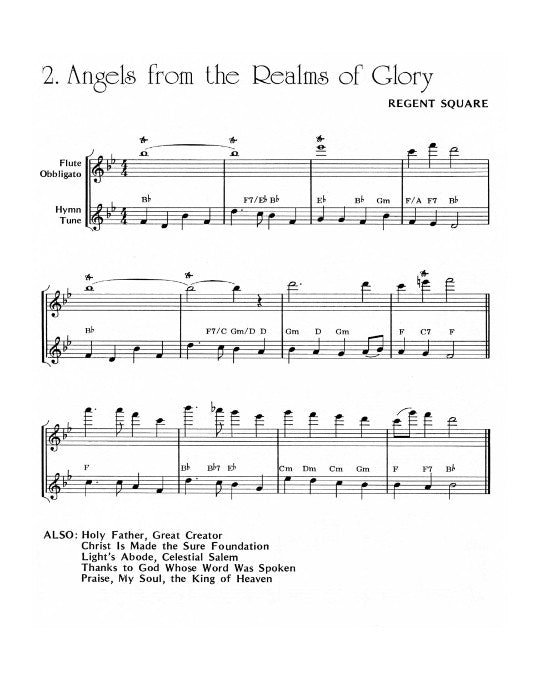 2. Angels from the Realms of Glory

REGENT SQUARE

Flute Obbligato

Hymn Tune

B♭ F7/E♭ B♭ E♭ B♭ Gm F/A F7 B♭

B♭ F7/C Gm/D D Gm D Gm F C7 F

F B♭ B♭7 E♭ Cm Dm Cm Gm F F7 B♭

ALSO: Holy Father, Great Creator
Christ Is Made the Sure Foundation
Light's Abode, Celestial Salem
Thanks to God Whose Word Was Spoken
Praise, My Soul, the King of Heaven